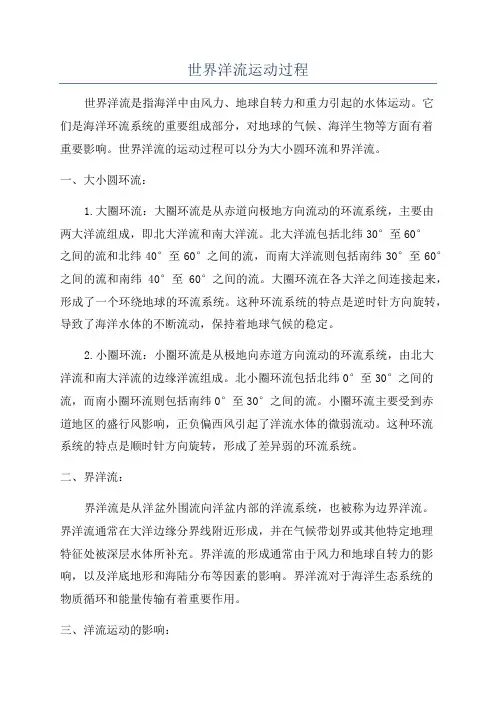 世界洋流运动过程

世界洋流是指海洋中由风力、地球自转力和重力引起的水体运动。它们是海洋环流系统的重要组成部分，对地球的气候、海洋生物等方面有着重要影响。世界洋流的运动过程可以分为大小圆环流和界洋流。

一、大小圆环流：

1.大圈环流：大圈环流是从赤道向极地方向流动的环流系统，主要由两大洋流组成，即北大洋流和南大洋流。北大洋流包括北纬 30° 至 60° 之间的流和北纬 40° 至 60° 之间的流，而南大洋流则包括南纬 30° 至 60° 之间的流和南纬 40° 至 60° 之间的流。大圈环流在各大洋之间连接起来，形成了一个环绕地球的环流系统。这种环流系统的特点是逆时针方向旋转，导致了海洋水体的不断流动，保持着地球气候的稳定。

2.小圈环流：小圈环流是从极地向赤道方向流动的环流系统，由北大洋流和南大洋流的边缘洋流组成。北小圈环流包括北纬 0° 至 30° 之间的流，而南小圈环流则包括南纬 0° 至 30° 之间的流。小圈环流主要受到赤道地区的盛行风影响，正负偏西风引起了洋流水体的微弱流动。这种环流系统的特点是顺时针方向旋转，形成了差异弱的环流系统。

二、界洋流：

界洋流是从洋盆外围流向洋盆内部的洋流系统，也被称为边界洋流。界洋流通常在大洋边缘分界线附近形成，并在气候带划界或其他特定地理特征处被深层水体所补充。界洋流的形成通常由于风力和地球自转力的影响，以及洋底地形和海陆分布等因素的影响。界洋流对于海洋生态系统的物质循环和能量传输有着重要作用。

三、洋流运动的影响：